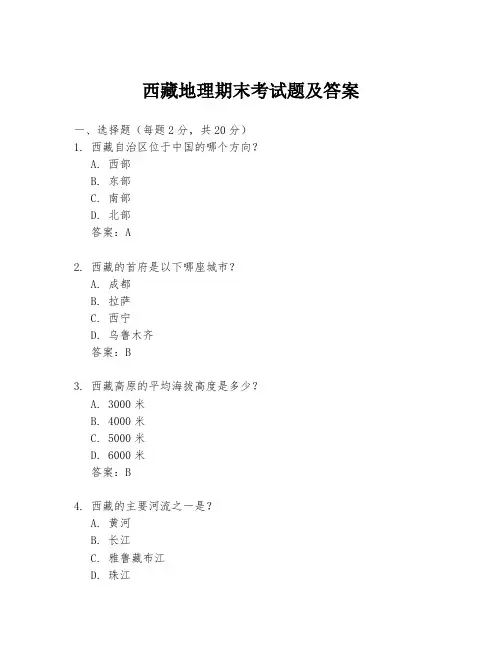 西藏地理期末考试题及答案

一、选择题（每题 2 分，共 20 分）

1. 西藏自治区位于中国的哪个方向？
A. 西部
B. 东部
C. 南部
D. 北部
答案：A

2. 西藏的首府是以下哪座城市？
A. 成都
B. 拉萨
C. 西宁
D. 乌鲁木齐
答案：B

3. 西藏高原的平均海拔高度是多少？
A. 3000 米
B. 4000 米
C. 5000 米
D. 6000 米
答案：B

4. 西藏的主要河流之一是？
A. 黄河
B. 长江
C. 雅鲁藏布江
D. 珠江